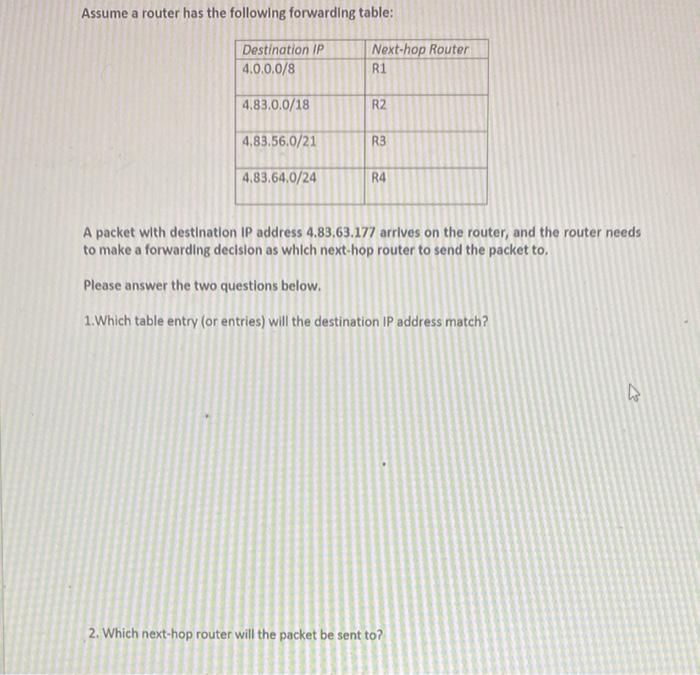 Assume a router has the following forwarding table:

| Destination IP | Next-hop Router |
|---|---|
| 4.0.0.0/8 | R1 |
| 4.83.0.0/18 | R2 |
| 4.83.56.0/21 | R3 |
| 4.83.64.0/24 | R4 |

A packet with destination IP address 4.83.63.177 arrives on the router, and the router needs to make a forwarding decision as which next-hop router to send the packet to.

Please answer the two questions below.

1.Which table entry (or entries) will the destination IP address match?

2. Which next-hop router will the packet be sent to?